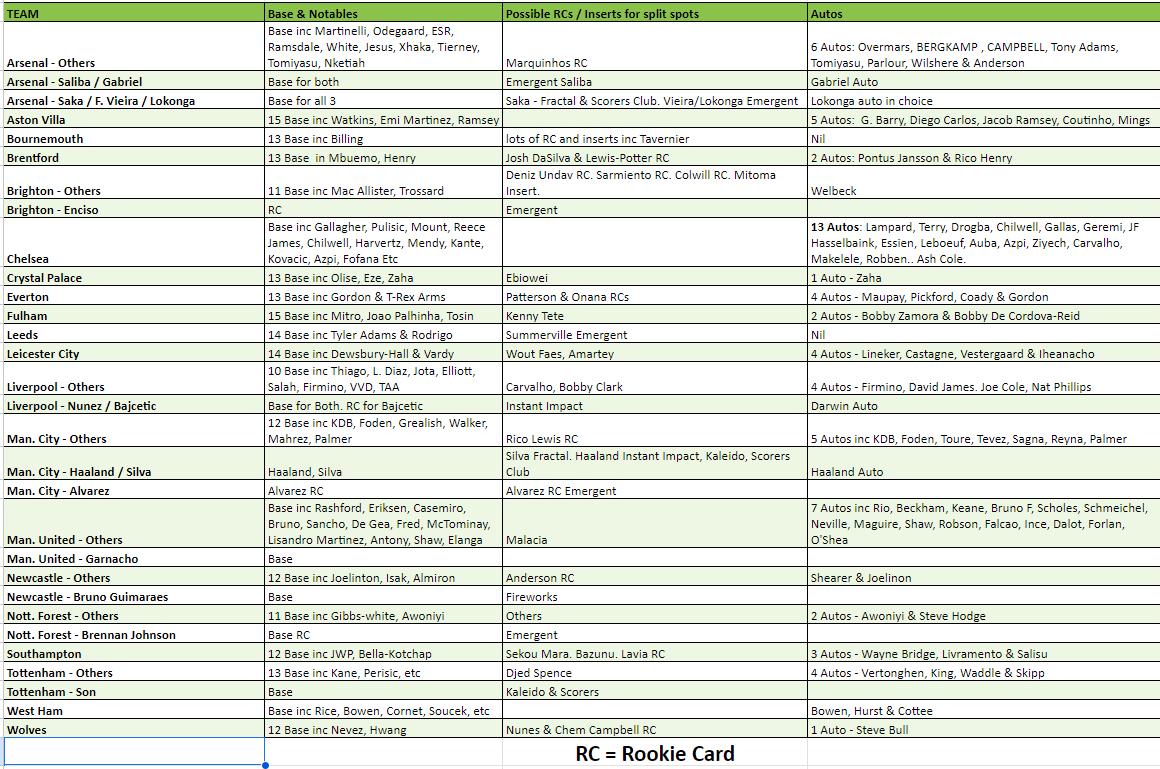 | TEAM | Base & Notables | Possible RCs / Inserts for split spots | Autos |
|---|---|---|---|
| Arsenal - Others | Base inc Martinelli, Odegaard, ESR, Ramsdale, White, Jesus, Xhaka, Tierney, Tomiyasu, Nketiah | Marquinhos RC | 6 Autos: Overmars, BERGKAMP , CAMPBELL, Tony Adams, Tomiyasu, Parlour, Wilshere & Anderson |
| Arsenal - Saliba / Gabriel | Base for both | Emergent Saliba | Gabriel Auto |
| Arsenal - Saka / F. Vieira / Lokonga | Base for all 3 | Saka - Fractal & Scorers Club. Vieira/Lokonga Emergent | Lokonga auto in choice |
| Aston Villa | 15 Base inc Watkins, Emi Martinez, Ramsey | | 5 Autos: G. Barry, Diego Carlos, Jacob Ramsey, Coutinho, Mings |
| Bournemouth | 13 Base inc Billing | lots of RC and inserts inc Tavernier | Nil |
| Brentford | 13 Base in Mbuemo, Henry | Josh DaSilva & Lewis-Potter RC | 2 Autos: Pontus Jansson & Rico Henry |
| Brighton - Others | 11 Base inc Mac Allister, Trossard | Deniz Undav RC. Sarmiento RC. Colwill RC. Mitoma Insert. | Welbeck |
| Brighton - Enciso | RC | Emergent | |
| Chelsea | Base inc Gallagher, Pulisic, Mount, Reece James, Chilwell, Harvertz, Mendy, Kante, Kovacic, Azpi, Fofana Etc | | 13 Autos: Lampard, Terry, Drogba, Chilwell, Gallas, Geremi, JF Hasselbaink, Essien, Leboeuf, Auba, Azpi, Ziyech, Carvalho, Makelele, Robben.. Ash Cole. |
| Crystal Palace | 13 Base inc Olise, Eze, Zaha | Ebiowei | 1 Auto - Zaha |
| Everton | 13 Base inc Gordon & T-Rex Arms | Patterson & Onana RCs | 4 Autos - Maupay, Pickford, Coady & Gordon |
| Fulham | 15 Base inc Mitro, Joao Palhinha, Tosin | Kenny Tete | 2 Autos - Bobby Zamora & Bobby De Cordova-Reid |
| Leeds | 14 Base inc Tyler Adams & Rodrigo | Summerville Emergent | Nil |
| Leicester City | 14 Base inc Dewsbury-Hall & Vardy | Wout Faes, Amartey | 4 Autos - Lineker, Castagne, Vestergaard & Iheanacho |
| Liverpool - Others | 10 Base inc Thiago, L. Diaz, Jota, Elliott, Salah, Firmino, VVD, TAA | Carvalho, Bobby Clark | 4 Autos - Firmino, David James. Joe Cole, Nat Phillips |
| Liverpool - Nunez / Bajcetic | Base for Both. RC for Bajcetic | Instant Impact | Darwin Auto |
| Man. City - Others | 12 Base inc KDB, Foden, Grealish, Walker, Mahrez, Palmer | Rico Lewis RC | 5 Autos inc KDB, Foden, Toure, Tevez, Sagna, Reyna, Palmer |
| Man. City - Haaland / Silva | Haaland, Silva | Silva Fractal. Haaland Instant Impact, Kaleido, Scorers Club | Haaland Auto |
| Man. City - Alvarez | Alvarez RC | Alvarez RC Emergent | |
| Man. United - Others | Base inc Rashford, Eriksen, Casemiro, Bruno, Sancho, De Gea, Fred, McTominay, Lisandro Martinez, Antony, Shaw, Elanga | Malacia | 7 Autos inc Rio, Beckham, Keane, Bruno F, Scholes, Schmeichel, Neville, Maguire, Shaw, Robson, Falcao, Ince, Dalot, Forlan, O'Shea |
| Man. United - Garnacho | Base | | |
| Newcastle - Others | 12 Base inc Joelinton, Isak, Almiron | Anderson RC | Shearer & Joelinon |
| Newcastle - Bruno Guimaraes | Base | Fireworks | |
| Nott. Forest - Others | 11 Base inc Gibbs-white, Awoniyi | Others | 2 Autos - Awoniyi & Steve Hodge |
| Nott. Forest - Brennan Johnson | Base RC | Emergent | |
| Southampton | 12 Base inc JWP, Bella-Kotchap | Sekou Mara. Bazunu. Lavia RC | 3 Autos - Wayne Bridge, Livramento & Salisu |
| Tottenham - Others | 13 Base inc Kane, Perisic, etc | Djed Spence | 4 Autos - Vertonghen, King, Waddle & Skipp |
| Tottenham - Son | Base | Kaleido & Scorers | |
| West Ham | Base inc Rice, Bowen, Cornet, Soucek, etc | | Bowen, Hurst & Cottee |
| Wolves | 12 Base inc Nevez, Hwang | Nunes & Chem Campbell RC | 1 Auto - Steve Bull |

RC = Rookie Card